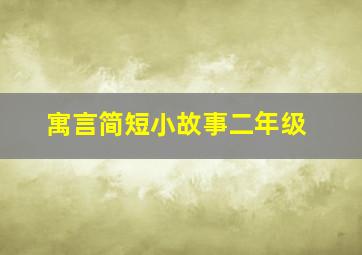 寓言简短小故事二年级